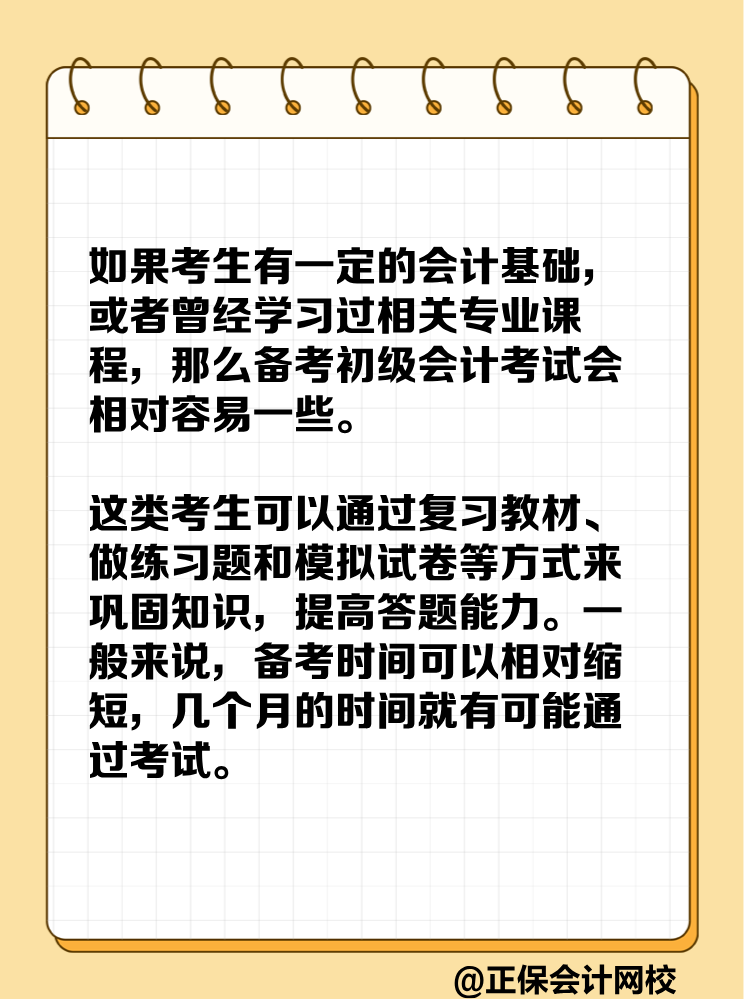 如果考生有一定的会计基础，或者曾经学习过相关专业课程，那么备考初级会计考试会相对容易一些。

这类考生可以通过复习教材、做练习题和模拟试卷等方式来巩固知识，提高答题能力。一般来说，备考时间可以相对缩短，几个月的时间就有可能通过考试。

@正保会计网校